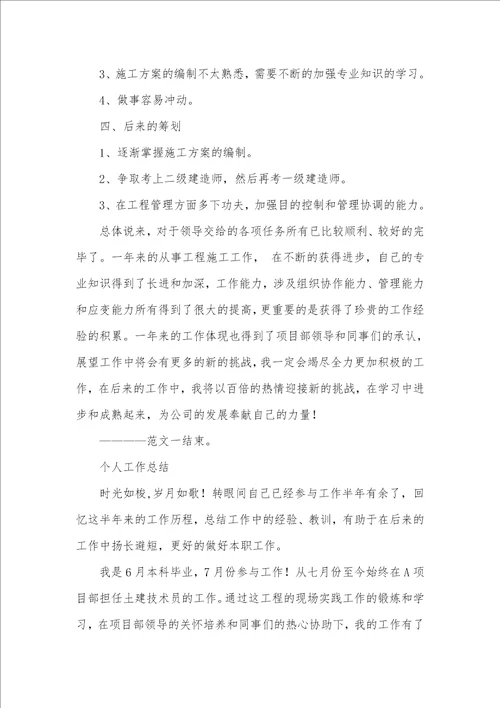 3、施工方案的编制不太熟悉，需要不断的加强专业知识的学习。

4、做事容易冲动。

四、后来的筹划

1、逐渐掌握施工方案的编制。

2、争取考上二级建造师，然后再考一级建造师。

3、在工程管理方面多下功夫，加强目的控制和管理协调的能力。

总体说来，对于领导交给的各项任务所有已比较顺利、较好的完毕了。一年来的从事工程施工工作， 在不断的获得进步，自己的专业知识得到了长进和加深，工作能力，涉及组织协作能力、管理能力和应变能力所有得到了很大的提高，更重要的是获得了珍贵的工作经验的积累。一年来的工作体现也得到了项目部领导和同事们的承认，展望工作中将会有更多的新的挑战，我一定会竭尽全力更加积极的工作，在后来的工作中，我将以百倍的热情迎接新的挑战，在学习中进步和成熟起来，为公司的发展奉献自己的力量！

————范文一结束。

个人工作总结

时光如梭，岁月如歌！转眼间自己已经参与工作半年有余了，回忆这半年来的工作历程，总结工作中的经验、教训，有助于在后来的工作中扬长避短，更好的做好本职工作。

我是6月本科毕业，7月份参与工作！从七月份至今始终在A项目部担任土建技术员的工作。通过这工程的现场实践工作的锻炼和学习，在项目部领导的关怀培养和同事们的热心协助下，我的工作有了